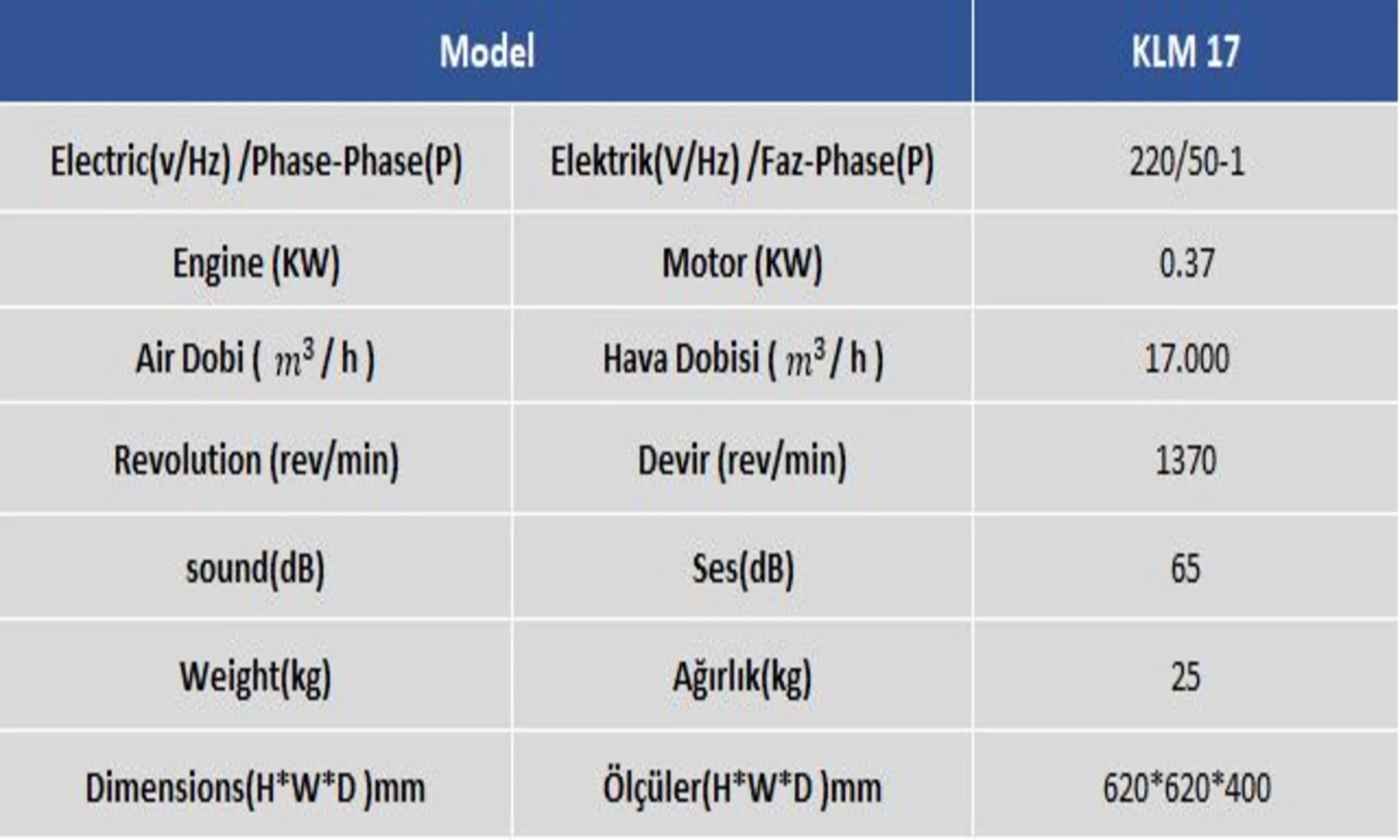 | Model |  | KLM 17 |
|---|---|---|
| Electric(v/Hz) /Phase-Phase(P) | Elektrik(V/Hz) /Faz-Phase(P) | 220/50-1 |
| Engine (KW) | Motor (KW) | 0.37 |
| Air Dobi ( $m^3$ / h ) | Hava Dobisi ( $m^3$ / h ) | 17.000 |
| Revolution (rev/min) | Devir (rev/min) | 1370 |
| sound(dB) | Ses(dB) | 65 |
| Weight(kg) | Ağırlık(kg) | 25 |
| Dimensions(H*W*D )mm | Ölçüler(H*W*D )mm | 620*620*400 |